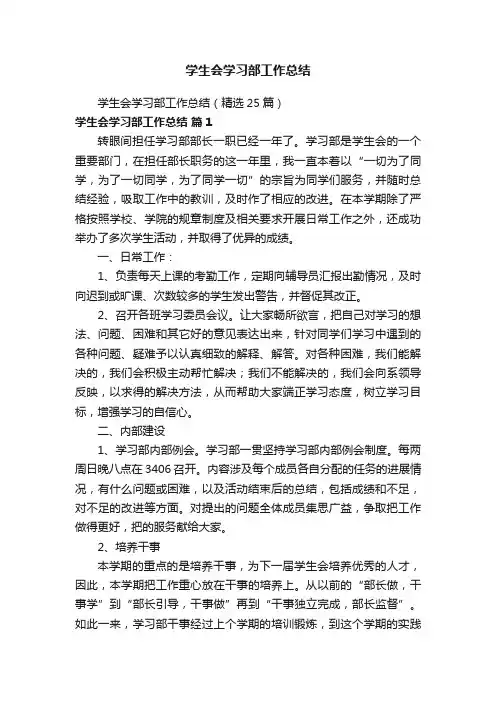 学生会学习部工作总结

学生会学习部工作总结（精选25篇）

学生会学习部工作总结 篇1

转眼间担任学习部部长一职已经一年了。学习部是学生会的一个重要部门，在担任部长职务的这一年里，我一直本着以“一切为了同学，为了一切同学，为了同学一切”的宗旨为同学们服务，并随时总结经验，吸取工作中的教训，及时作了相应的改进。在本学期除了严格按照学校、学院的规章制度及相关要求开展日常工作之外，还成功举办了多次学生活动，并取得了优异的成绩。

一、日常工作：

1、负责每天上课的考勤工作，定期向辅导员汇报出勤情况，及时向迟到或旷课、次数较多的学生发出警告，并督促其改正。

2、召开各班学习委员会议。让大家畅所欲言，把自己对学习的想法、问题、困难和其它好的意见表达出来，针对同学们学习中遇到的各种问题、疑难予以认真细致的解释、解答。对各种困难，我们能解决的，我们会积极主动帮忙解决；我们不能解决的，我们会向系领导反映，以求得的解决方法，从而帮助大家端正学习态度，树立学习目标，增强学习的自信心。

二、内部建设

1、学习部内部例会。学习部一贯坚持学习部内部例会制度。每两周日晚八点在3406召开。内容涉及每个成员各自分配的任务的进展情况，有什么问题或困难，以及活动结束后的总结，包括成绩和不足，对不足的改进等方面。对提出的问题全体成员集思广益，争取把工作做得更好，把的服务献给大家。

2、培养干事

本学期的重点的是培养干事，为下一届学生会培养优秀的人才，因此，本学期把工作重心放在干事的培养上。从以前的“部长做，干事学”到“部长引导，干事做”再到“干事独立完成，部长监督”。如此一来，学习部干事经过上个学期的培训锻炼，到这个学期的实践